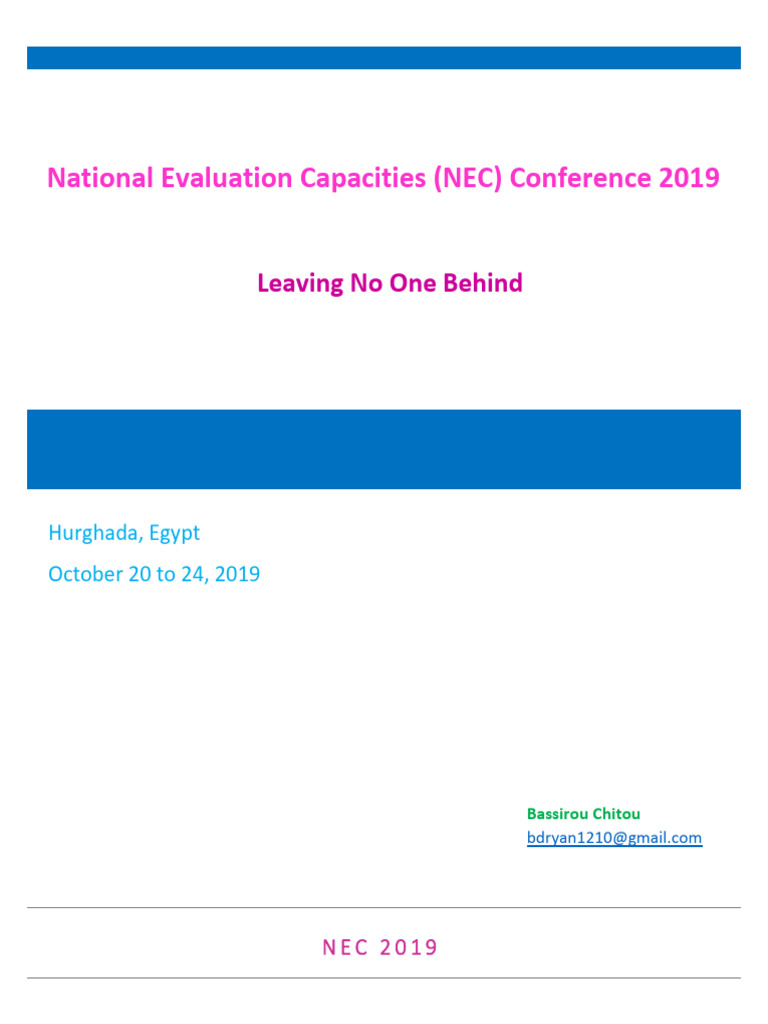 National Evaluation Capacities (NEC) Conference 2019

Leaving No One Behind

Hurghada, Egypt

October 20 to 24, 2019

Bassirou Chitou
bdryan1210@gmail.com

NEC 2019